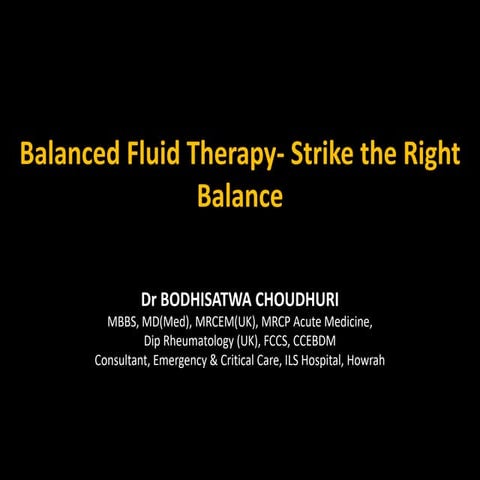 Balanced Fluid Therapy- Strike the Right Balance

Dr BODHISATWA CHOUDHURI
MBBS, MD(Med), MRCEM(UK), MRCP Acute Medicine,
Dip Rheumatology (UK), FCCS, CCEBDM
Consultant, Emergency & Critical Care, ILS Hospital, Howrah